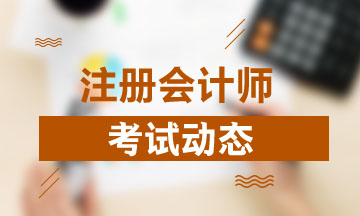 注册会计师

考试动态